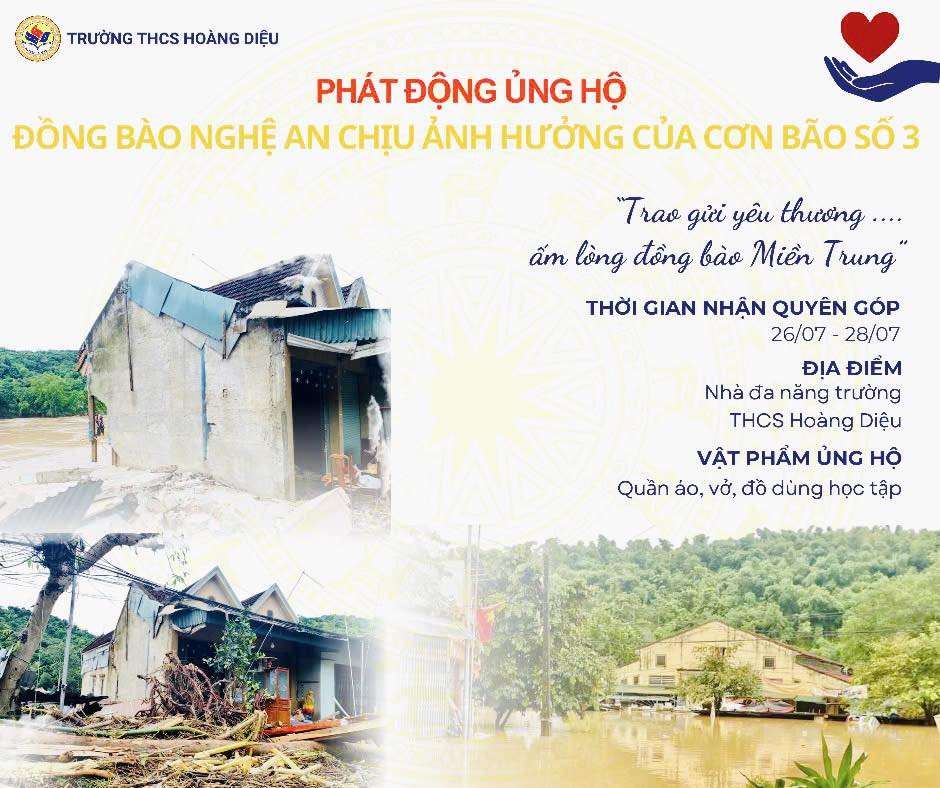 TRƯỜNG THCS HOÀNG DIỆU

PHÁT ĐỘNG ỦNG HỘ
ĐỒNG BÀO NGHỆ AN CHỊU ẢNH HƯỞNG CỦA CƠN BÃO SỐ 3

"Trao gửi yêu thương ....
ấm lòng đồng bào Miền Trung"

THỜI GIAN NHẬN QUYÊN GÓP
26/07 - 28/07

ĐỊA ĐIỂM
Nhà đa năng trường
THCS Hoàng Diệu

VẬT PHẨM ỦNG HỘ
Quần áo, vở, đồ dùng học tập